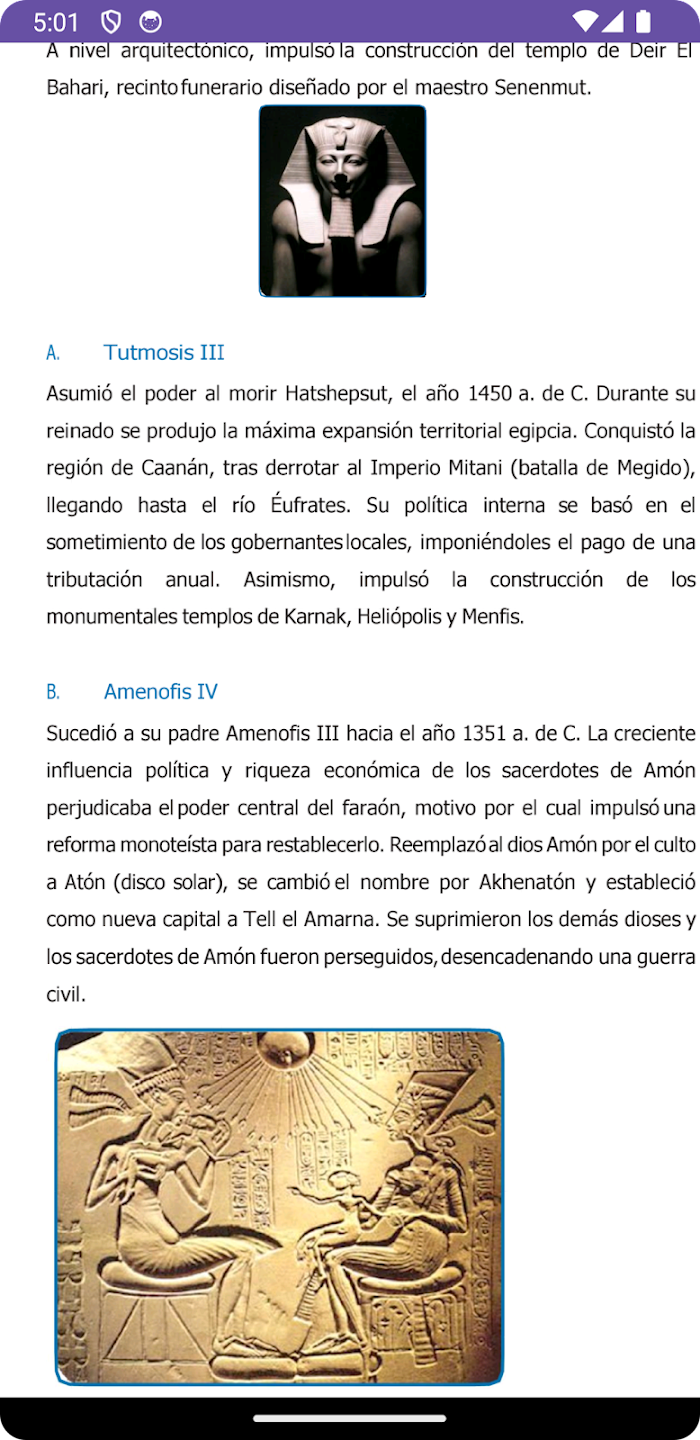 5:01

A nivel arquitectónico, impulsó la construcción del templo de Deir El Bahari, recinto funerario diseñado por el maestro Senenmut.

A. Tutmosis III

Asumió el poder al morir Hatshepsut, el año 1450 a. de C. Durante su reinado se produjo la máxima expansión territorial egipcia. Conquistó la región de Caanán, tras derrotar al Imperio Mitani (batalla de Megido), llegando hasta el río Éufrates. Su política interna se basó en el sometimiento de los gobernantes locales, imponiéndoles el pago de una tributación anual. Asimismo, impulsó la construcción de los monumentales templos de Karnak, Heliópolis y Menfis.

B. Amenofis IV

Sucedió a su padre Amenofis III hacia el año 1351 a. de C. La creciente influencia política y riqueza económica de los sacerdotes de Amón perjudicaba el poder central del faraón, motivo por el cual impulsó una reforma monoteísta para restablecerlo. Reemplazó al dios Amón por el culto a Atón (disco solar), se cambió el nombre por Akhenatón y estableció como nueva capital a Tell el Amarna. Se suprimieron los demás dioses y los sacerdotes de Amón fueron perseguidos, desencadenando una guerra civil.